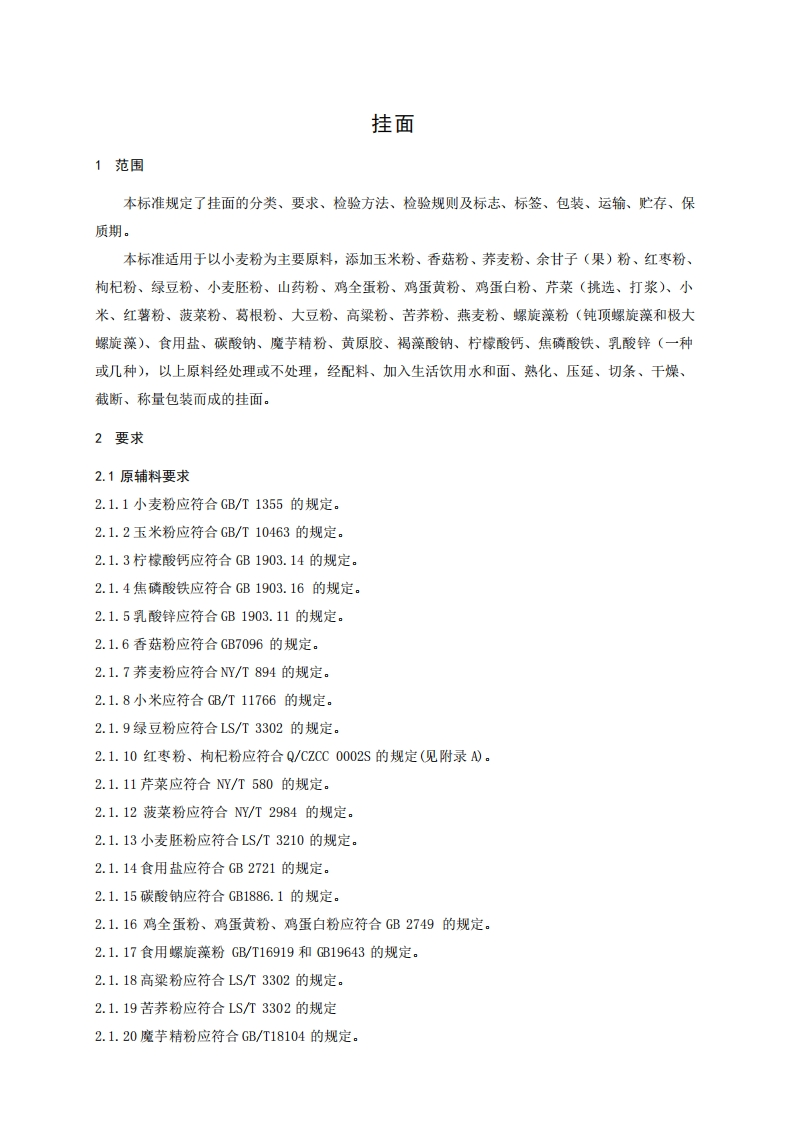 挂面

1 范围

本标准规定了挂面的分类、要求、检验方法、检验规则及标志、标签、包装、运输、贮存、保质期。

本标准适用于以小麦粉为主要原料，添加玉米粉、香菇粉、荞麦粉、余甘子（果）粉、红枣粉、枸杞粉、绿豆粉、小麦胚粉、山药粉、鸡全蛋粉、鸡蛋黄粉、鸡蛋白粉、芹菜（挑选、打浆）、小米、红薯粉、菠菜粉、葛根粉、大豆粉、高粱粉、苦荞粉、燕麦粉、螺旋藻粉（钝顶螺旋藻和极大螺旋藻）、食用盐、碳酸钠、魔芋精粉、黄原胶、褐藻酸钠、柠檬酸钙、焦磷酸铁、乳酸锌（一种或几种），以上原料经处理或不处理，经配料、加入生活饮用水和面、熟化、压延、切条、干燥、截断、称量包装而成的挂面。

2 要求

2.1 原辅料要求

2.1.1 小麦粉应符合 GB/T 1355 的规定。

2.1.2 玉米粉应符合 GB/T 10463 的规定。

2.1.3 柠檬酸钙应符合 GB 1903.14 的规定。

2.1.4 焦磷酸铁应符合 GB 1903.16 的规定。

2.1.5 乳酸锌应符合 GB 1903.11 的规定。

2.1.6 香菇粉应符合 GB7096 的规定。

2.1.7 荞麦粉应符合 NY/T 894 的规定。

2.1.8 小米应符合 GB/T 11766 的规定。

2.1.9 绿豆粉应符合 LS/T 3302 的规定。

2.1.10 红枣粉、枸杞粉应符合 Q/CZCC 0002S 的规定(见附录 A)。

2.1.11 芹菜应符合 NY/T 580 的规定。

2.1.12 菠菜粉应符合 NY/T 2984 的规定。

2.1.13 小麦胚粉应符合 LS/T 3210 的规定。

2.1.14 食用盐应符合 GB 2721 的规定。

2.1.15 碳酸钠应符合 GB1886.1 的规定。

2.1.16 鸡全蛋粉、鸡蛋黄粉、鸡蛋白粉应符合 GB 2749 的规定。

2.1.17 食用螺旋藻粉 GB/T16919 和 GB19643 的规定。

2.1.18 高粱粉应符合 LS/T 3302 的规定。

2.1.19 苦荞粉应符合 LS/T 3302 的规定

2.1.20 魔芋精粉应符合 GB/T18104 的规定。